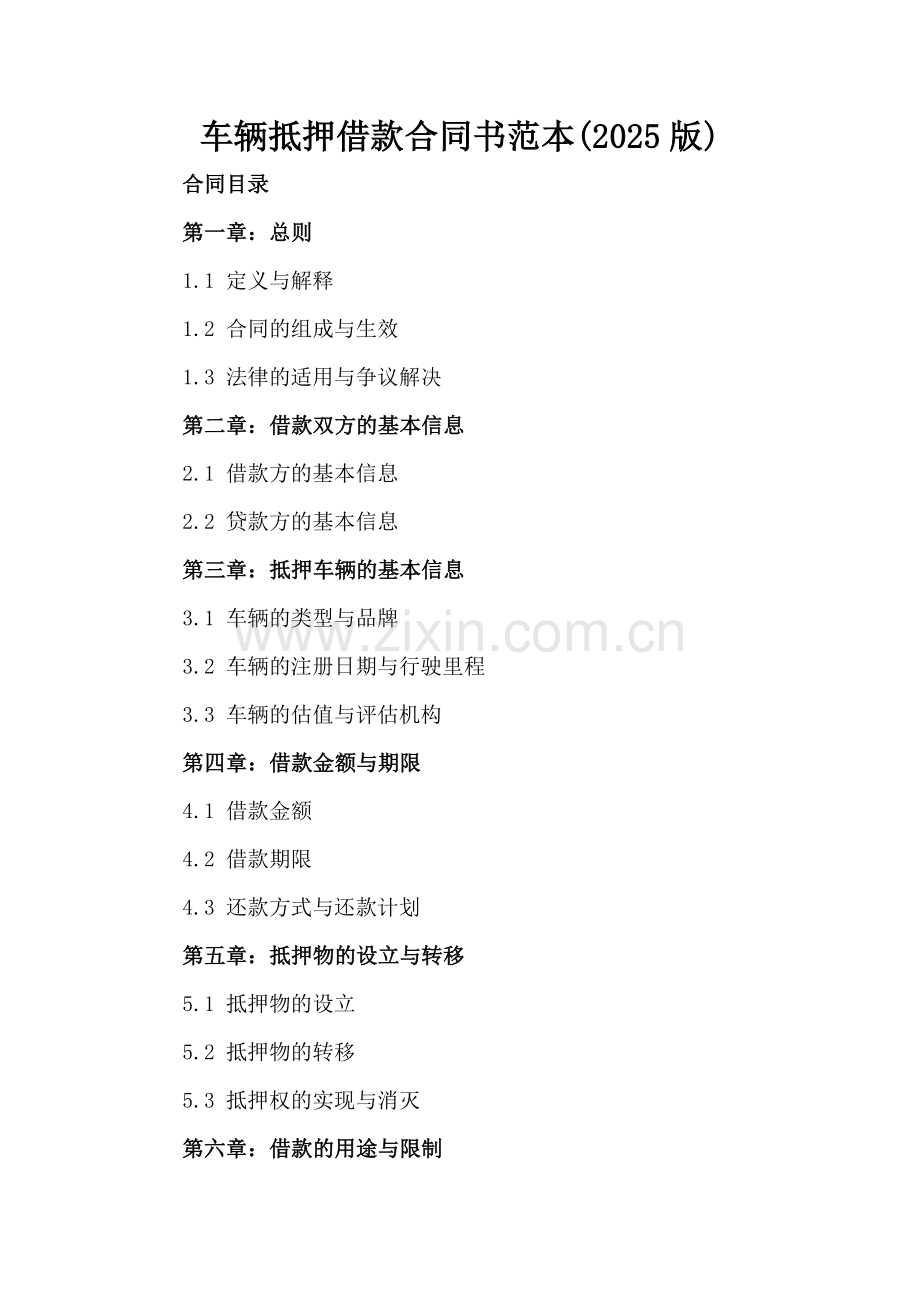 车辆抵押借款合同书范本(2025 版)

合同目录

第一章：总则

1.1 定义与解释

1.2 合同的组成与生效

1.3 法律的适用与争议解决

第二章：借款双方的基本信息

2.1 借款方的基本信息

2.2 贷款方的基本信息

第三章：抵押车辆的基本信息

3.1 车辆的类型与品牌

www.zixin.com.cn

3.2 车辆的注册日期与行驶里程

3.3 车辆的估值与评估机构

第四章：借款金额与期限

4.1 借款金额

4.2 借款期限

4.3 还款方式与还款计划

第五章：抵押物的设立与转移

5.1 抵押物的设立

5.2 抵押物的转移

5.3 抵押权的实现与消灭

第六章：借款的用途与限制